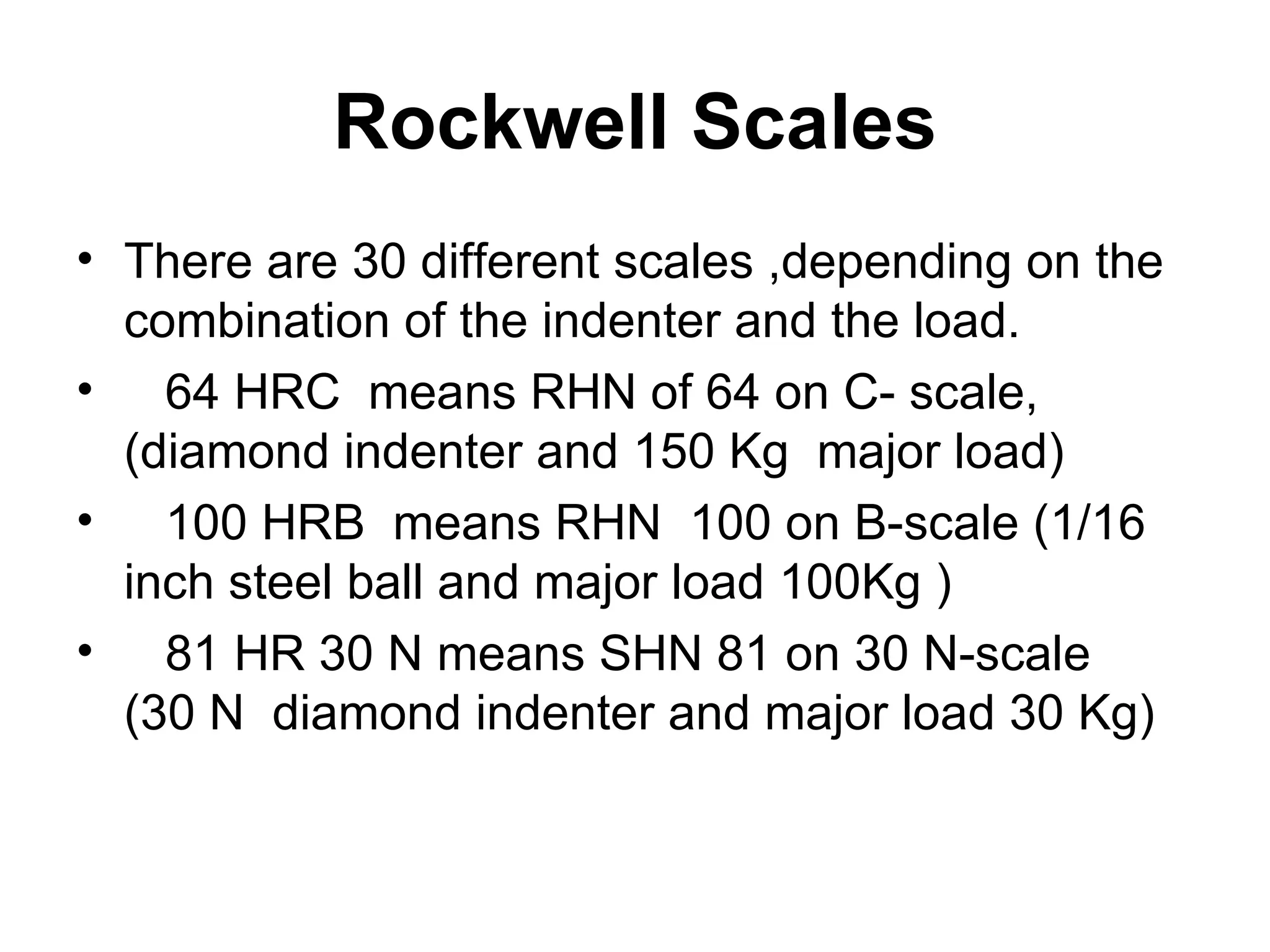 Rockwell Scales

• There are 30 different scales ,depending on the combination of the indenter and the load.

• 64 HRC means RHN of 64 on C- scale, (diamond indenter and 150 Kg major load)

• 100 HRB means RHN 100 on B-scale (1/16 inch steel ball and major load 100Kg )

• 81 HR 30 N means SHN 81 on 30 N-scale (30 N diamond indenter and major load 30 Kg)